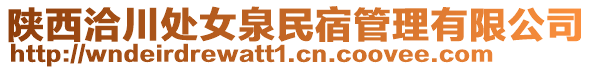 陕西洽川处女泉民宿管理有限公司
http://wndeirdrewatt1.cn.coovee.com